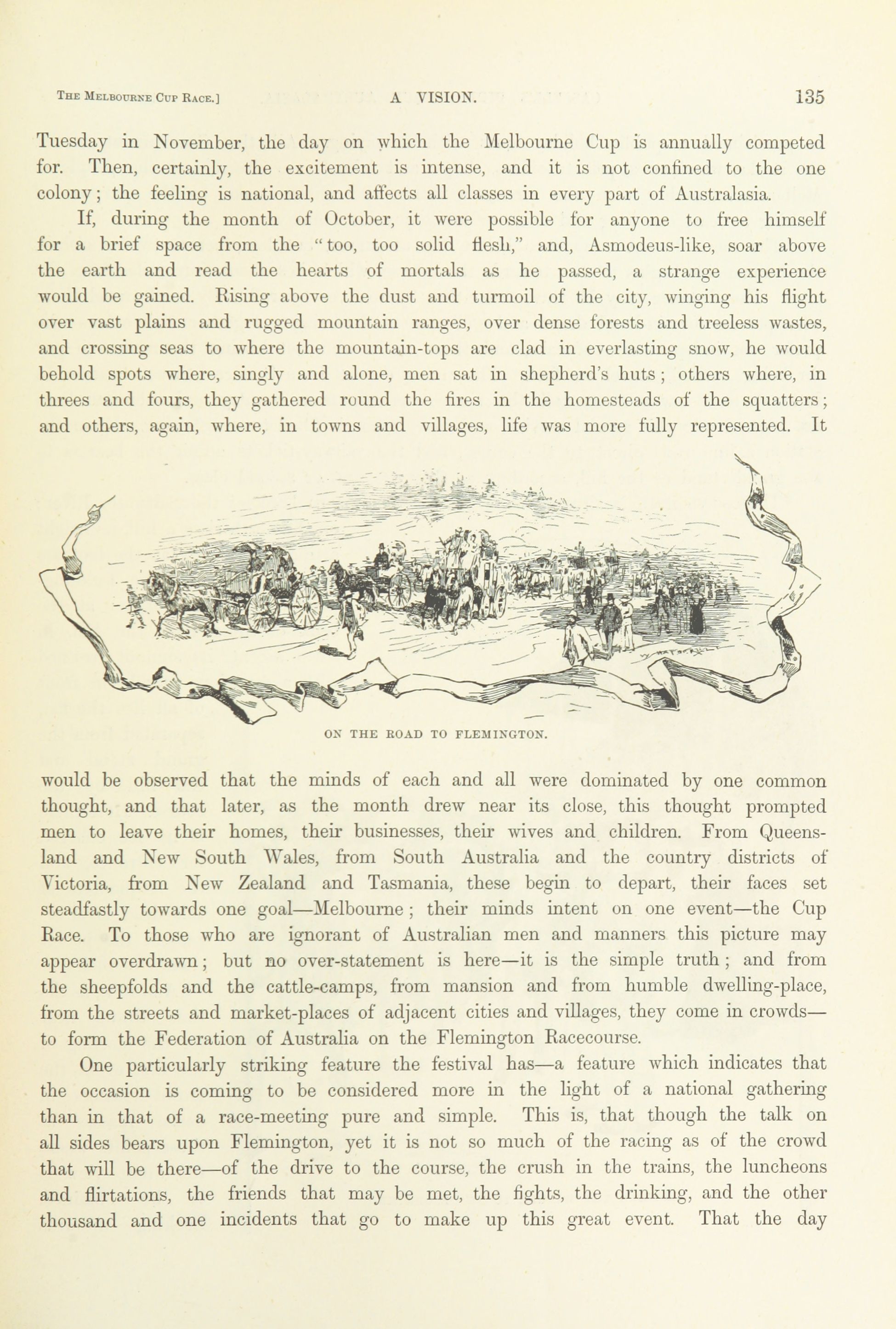 THE MELBOURNE CUP RACE.] A VISION. 135

Tuesday in November, the day on which the Melbourne Cup is annually competed for. Then, certainly, the excitement is intense, and it is not confined to the one colony; the feeling is national, and affects all classes in every part of Australasia.

If, during the month of October, it were possible for anyone to free himself for a brief space from the "too, too solid flesh," and, Asmodeus-like, soar above the earth and read the hearts of mortals as he passed, a strange experience would be gained. Rising above the dust and turmoil of the city, winging his flight over vast plains and rugged mountain ranges, over dense forests and treeless wastes, and crossing seas to where the mountain-tops are clad in everlasting snow, he would behold spots where, singly and alone, men sat in shepherd's huts; others where, in threes and fours, they gathered round the fires in the homesteads of the squatters; and others, again, where, in towns and villages, life was more fully represented. It

ON THE ROAD TO FLEMINGTON.

would be observed that the minds of each and all were dominated by one common thought, and that later, as the month drew near its close, this thought prompted men to leave their homes, their businesses, their wives and children. From Queensland and New South Wales, from South Australia and the country districts of Victoria, from New Zealand and Tasmania, these begin to depart, their faces set steadfastly towards one goal—Melbourne; their minds intent on one event—the Cup Race. To those who are ignorant of Australian men and manners this picture may appear overdrawn; but no over-statement is here—it is the simple truth; and from the sheepfolds and the cattle-camps, from mansion and from humble dwelling-place, from the streets and market-places of adjacent cities and villages, they come in crowds—to form the Federation of Australia on the Flemington Racecourse.

One particularly striking feature the festival has—a feature which indicates that the occasion is coming to be considered more in the light of a national gathering than in that of a race-meeting pure and simple. This is, that though the talk on all sides bears upon Flemington, yet it is not so much of the racing as of the crowd that will be there—of the drive to the course, the crush in the trains, the luncheons and flirtations, the friends that may be met, the fights, the drinking, and the other thousand and one incidents that go to make up this great event. That the day